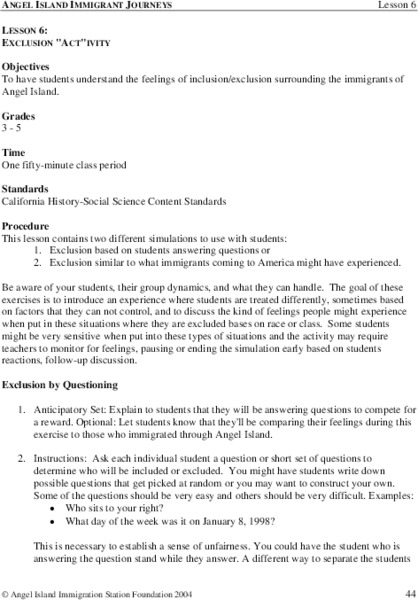 ANGEL ISLAND IMMIGRANT JOURNEYS Lesson 6

LESSON 6:
EXCLUSION "ACT"IVITY

Objectives
To have students understand the feelings of inclusion/exclusion surrounding the immigrants of Angel Island.

Grades
3 - 5

Time
One fifty-minute class period

Standards
California History-Social Science Content Standards

Procedure
This lesson contains two different simulations to use with students:
1. Exclusion based on students answering questions or
2. Exclusion similar to what immigrants coming to America might have experienced.

Be aware of your students, their group dynamics, and what they can handle. The goal of these exercises is to introduce an experience where students are treated differently, sometimes based on factors that they can not control, and to discuss the kind of feelings people might experience when put in these situations where they are excluded bases on race or class. Some students might be very sensitive when put into these types of situations and the activity may require teachers to monitor for feelings, pausing or ending the simulation early based on students reactions, follow-up discussion.

Exclusion by Questioning

1. Anticipatory Set: Explain to students that they will be answering questions to compete for a reward. Optional: Let students know that they'll be comparing their feelings during this exercise to those who immigrated through Angel Island.

2. Instructions: Ask each individual student a question or short set of questions to determine who will be included or excluded. You might have students write down possible questions that get picked at random or you may want to construct your own. Some of the questions should be very easy and others should be very difficult. Examples:
• Who sits to your right?
• What day of the week was it on January 8, 1998?

This is necessary to establish a sense of unfairness. You could have the student who is answering the question stand while they answer. A different way to separate the students

© Angel Island Immigration Station Foundation 2004 44